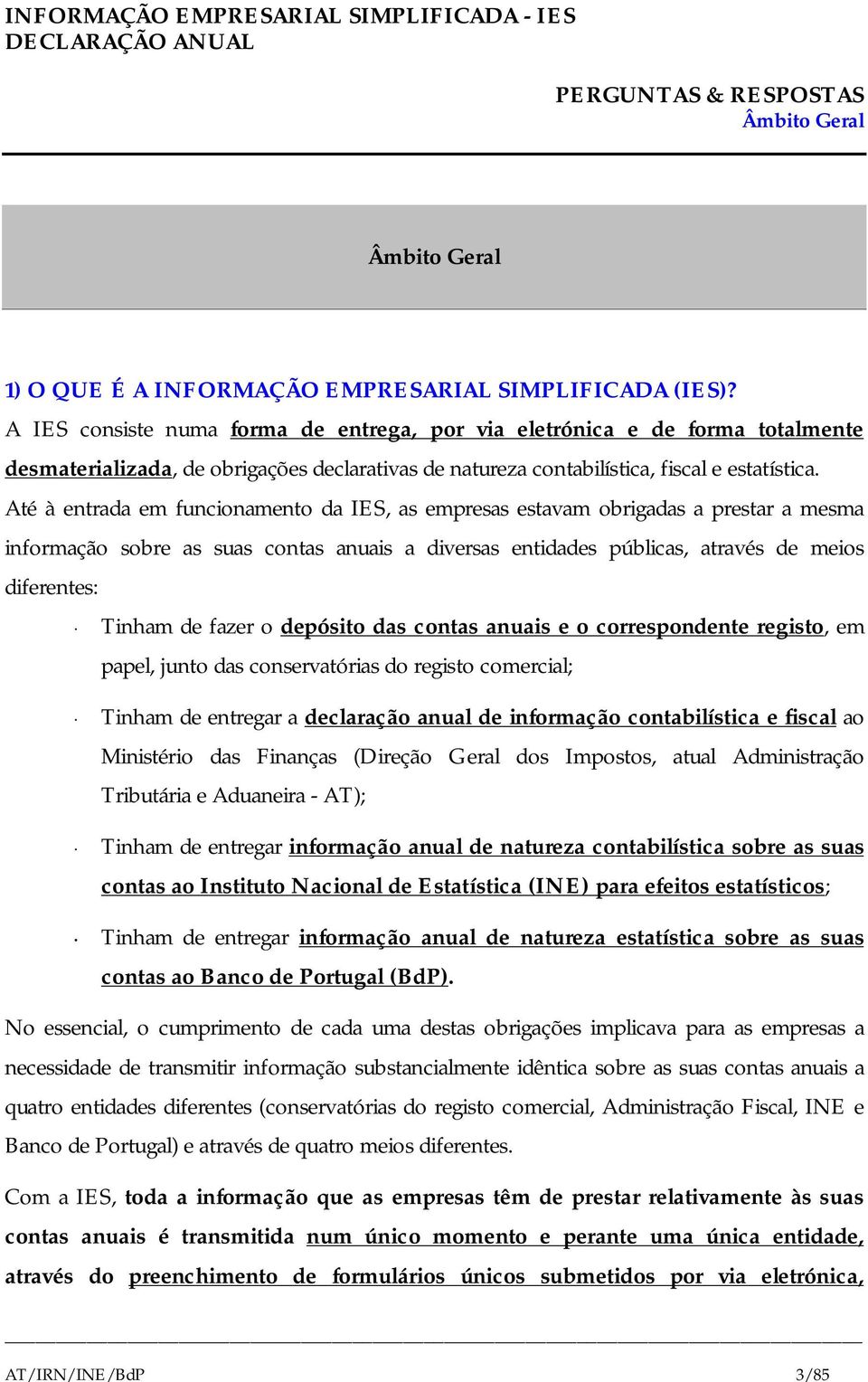 INFORMAÇÃO EMPRESARIAL SIMPLIFICADA - IES
DECLARAÇÃO ANUAL

PERGUNTAS & RESPOSTAS
Âmbito Geral

Âmbito Geral

1) O QUE É A INFORMAÇÃO EMPRESARIAL SIMPLIFICADA (IES)?
A IES consiste numa forma de entrega, por via eletrónica e de forma totalmente desmaterializada, de obrigações declarativas de natureza contabilística, fiscal e estatística.
Até à entrada em funcionamento da IES, as empresas estavam obrigadas a prestar a mesma informação sobre as suas contas anuais a diversas entidades públicas, através de meios diferentes:

· Tinham de fazer o depósito das contas anuais e o correspondente registo, em papel, junto das conservatórias do registo comercial;

· Tinham de entregar a declaração anual de informação contabilística e fiscal ao Ministério das Finanças (Direção Geral dos Impostos, atual Administração Tributária e Aduaneira - AT);

· Tinham de entregar informação anual de natureza contabilística sobre as suas contas ao Instituto Nacional de Estatística (INE) para efeitos estatísticos;

· Tinham de entregar informação anual de natureza estatística sobre as suas contas ao Banco de Portugal (BdP).

No essencial, o cumprimento de cada uma destas obrigações implicava para as empresas a necessidade de transmitir informação substancialmente idêntica sobre as suas contas anuais a quatro entidades diferentes (conservatórias do registo comercial, Administração Fiscal, INE e Banco de Portugal) e através de quatro meios diferentes.

Com a IES, toda a informação que as empresas têm de prestar relativamente às suas contas anuais é transmitida num único momento e perante uma única entidade, através do preenchimento de formulários únicos submetidos por via eletrónica,

AT/IRN/INE/BdP 3/85